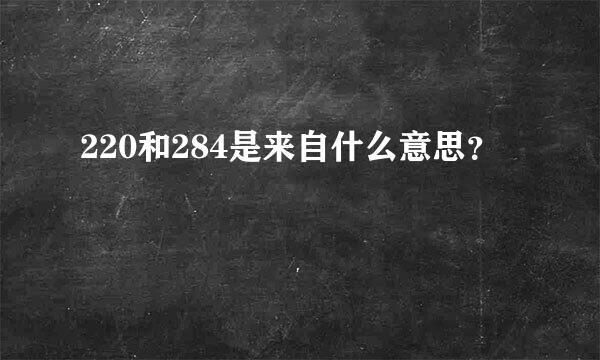 220和284是来自什么意思？